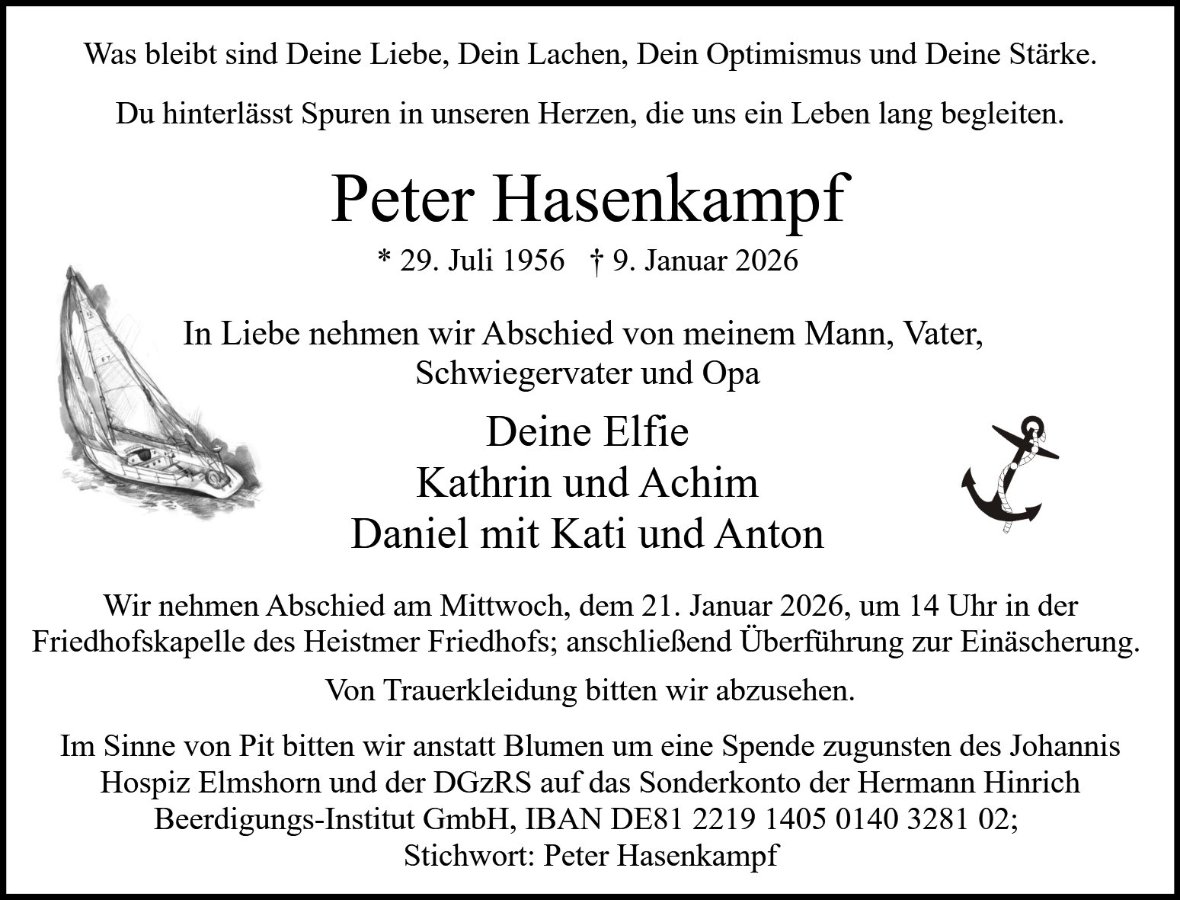 Was bleibt sind Deine Liebe, Dein Lachen, Dein Optimismus und Deine Stärke.

Du hinterlässt Spuren in unseren Herzen, die uns ein Leben lang begleiten.

Peter Hasenkampf

* 29. Juli 1956 † 9. Januar 2026

In Liebe nehmen wir Abschied von meinem Mann, Vater, Schwiegervater und Opa

Deine Elfie
Kathrin und Achim
Daniel mit Kati und Anton

Wir nehmen Abschied am Mittwoch, dem 21. Januar 2026, um 14 Uhr in der Friedhofskapelle des Heistmer Friedhofs; anschließend Überführung zur Einäscherung.

Von Trauerkleidung bitten wir abzusehen.

Im Sinne von Pit bitten wir anstatt Blumen um eine Spende zugunsten des Johannis Hospiz Elmshorn und der DGzRS auf das Sonderkonto der Hermann Hinrich Beerdigungs-Institut GmbH, IBAN DE81 2219 1405 0140 3281 02; Stichwort: Peter Hasenkampf